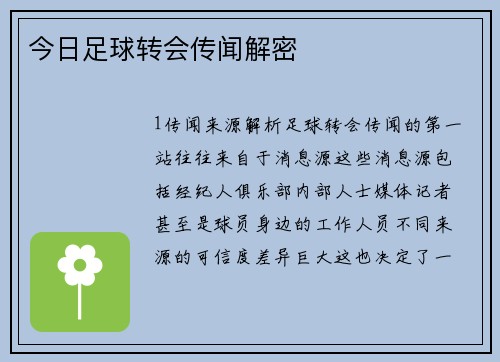 今日足球转会传闻解密

1传闻来源解析足球转会传闻的第一站往往来自于消息源这些消息源包括经纪人俱乐部内部人士媒体记者甚至是球员身边的工作人员不同来源的可信度差异巨大这也决定了一